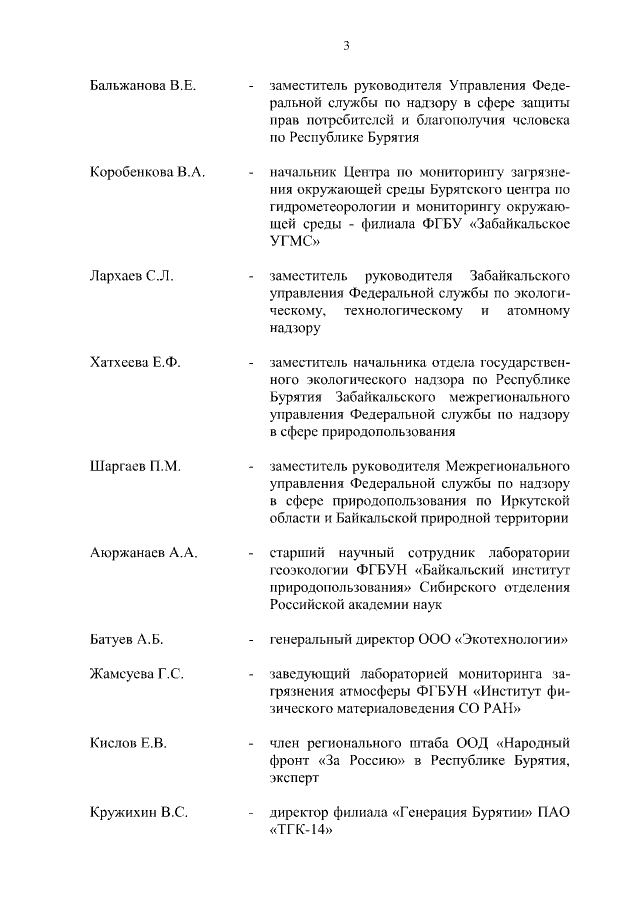 3

Бальжанова В.Е. - заместитель руководителя Управления Федеральной службы по надзору в сфере защиты прав потребителей и благополучия человека по Республике Бурятия

Коробенкова В.А. - начальник Центра по мониторингу загрязнения окружающей среды Бурятского центра по гидрометеорологии и мониторингу окружающей среды - филиала ФГБУ «Забайкальское УГМС»

Лархаев С.Л. - заместитель руководителя Забайкальского управления Федеральной службы по экологическому, технологическому и атомному надзору

Хатхеева Е.Ф. - заместитель начальника отдела государственного экологического надзора по Республике Бурятия Забайкальского межрегионального управления Федеральной службы по надзору в сфере природопользования

Шаргаев П.М. - заместитель руководителя Межрегионального управления Федеральной службы по надзору в сфере природопользования по Иркутской области и Байкальской природной территории

Аюржанаев А.А. - старший научный сотрудник лаборатории геоэкологии ФГБУН «Байкальский институт природопользования» Сибирского отделения Российской академии наук

Батуев А.Б. - генеральный директор ООО «Экотехнологии»

Жамсуева Г.С. - заведующий лабораторией мониторинга загрязнения атмосферы ФГБУН «Институт физического материаловедения СО РАН»

Кислов Е.В. - член регионального штаба ООД «Народный фронт «За Россию» в Республике Бурятия, эксперт

Кружихин В.С. - директор филиала «Генерация Бурятии» ПАО «ТГК-14»